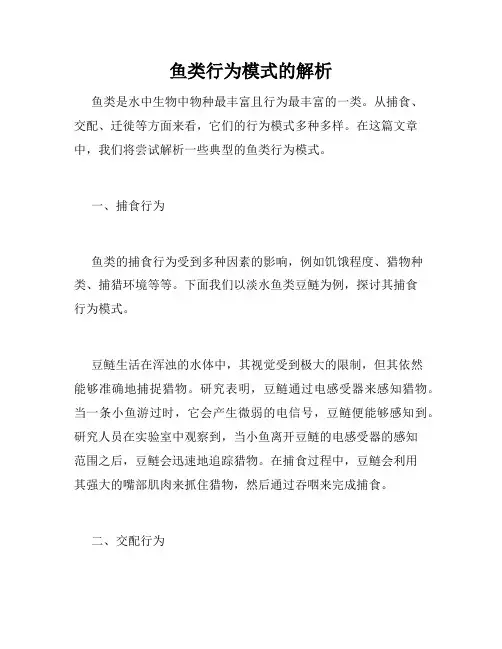 鱼类行为模式的解析

鱼类是水中生物中物种最丰富且行为最丰富的一类。从捕食、交配、迁徙等方面来看，它们的行为模式多种多样。在这篇文章中，我们将尝试解析一些典型的鱼类行为模式。

一、捕食行为

鱼类的捕食行为受到多种因素的影响，例如饥饿程度、猎物种类、捕猎环境等等。下面我们以淡水鱼类豆鲢为例，探讨其捕食行为模式。

豆鲢生活在浑浊的水体中，其视觉受到极大的限制，但其依然能够准确地捕捉猎物。研究表明，豆鲢通过电感受器来感知猎物。当一条小鱼游过时，它会产生微弱的电信号，豆鲢便能够感知到。研究人员在实验室中观察到，当小鱼离开豆鲢的电感受器的感知范围之后，豆鲢会迅速地追踪猎物。在捕食过程中，豆鲢会利用其强大的嘴部肌肉来抓住猎物，然后通过吞咽来完成捕食。

二、交配行为